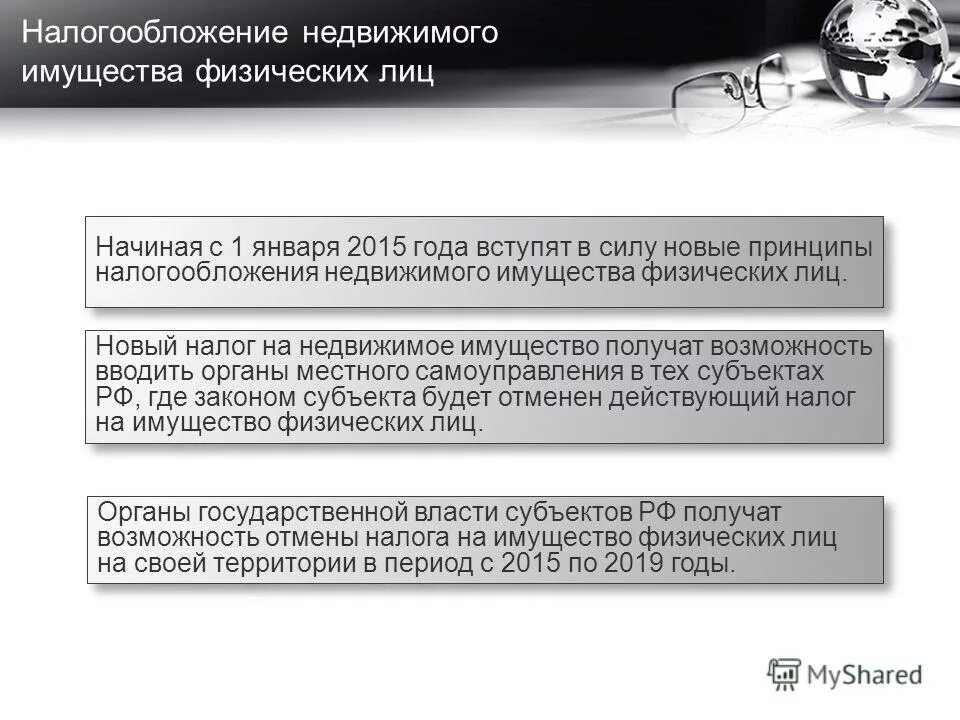 Налогообложение недвижимого имущества физических лиц

Начиная с 1 января 2015 года вступят в силу новые принципы налогообложения недвижимого имущества физических лиц.

Новый налог на недвижимое имущество получат возможность вводить органы местного самоуправления в тех субъектах РФ, где законом субъекта будет отменен действующий налог на имущество физических лиц.

Органы государственной власти субъектов РФ получат возможность отмены налога на имущество физических лиц на своей территории в период с 2015 по 2019 годы.

MyShared